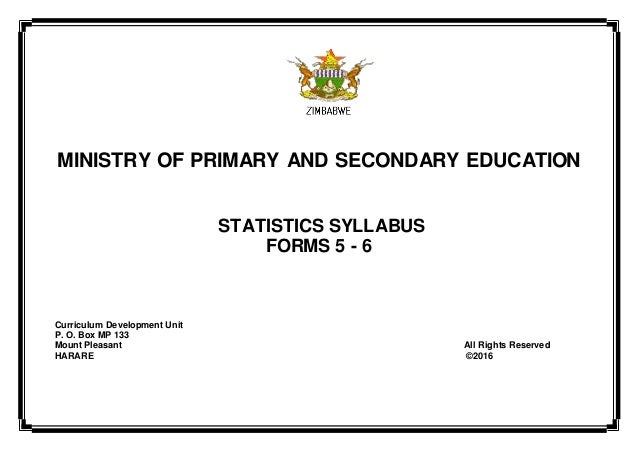 ZIMBABWE

MINISTRY OF PRIMARY AND SECONDARY EDUCATION

STATISTICS SYLLABUS
FORMS 5 - 6

Curriculum Development Unit
P. O. Box MP 133
Mount Pleasant
HARARE

All Rights Reserved
©2016